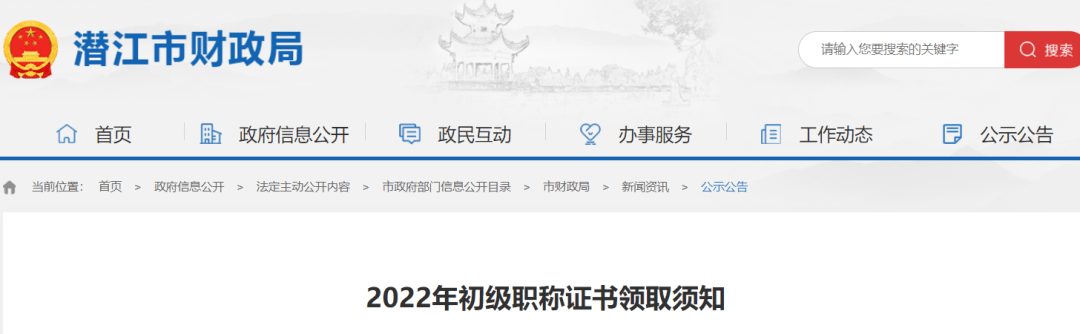 潜江市财政局

请输入您要搜索的关键字 搜索

首页 政府信息公开 政民互动 办事服务 工作动态 公示公告

当前位置： 首页 > 政府信息公开 > 法定主动公开内容 > 市政府部门信息公开目录 > 市财政局 > 新闻资讯 > 公示公告

2022年初级职称证书领取须知